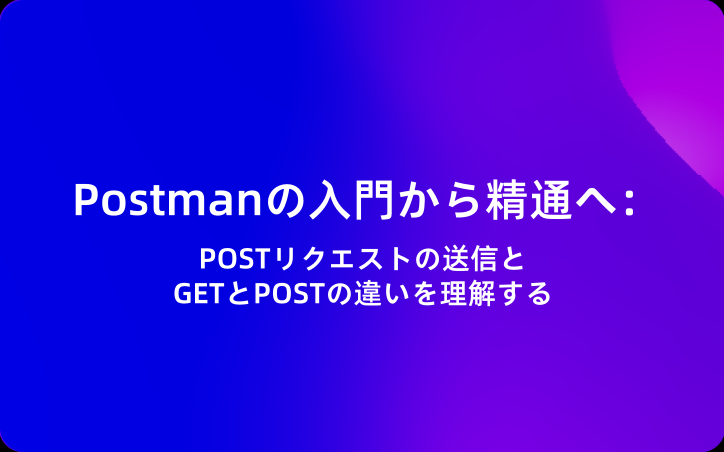 Postmanの入門から精通へ：

POSTリクエストの送信と
GETとPOSTの違いを理解する